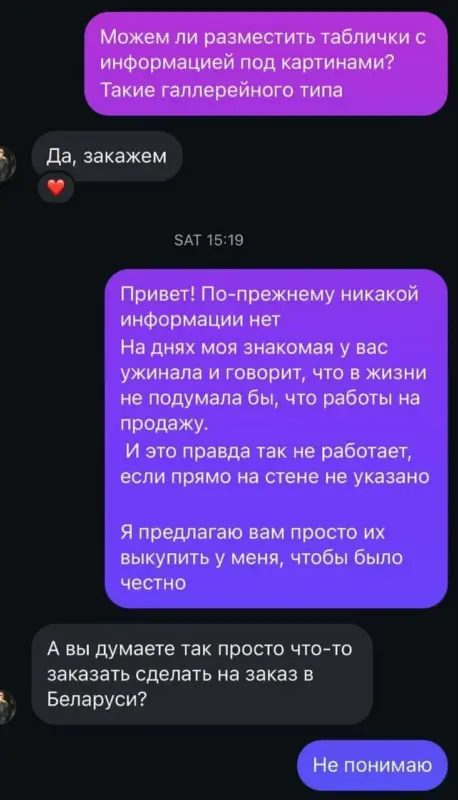 Можем ли разместить таблички с информацией под картинами? Такие галлерейного типа

Да, закажем

SAT 15:19

Привет! По-прежнему никакой информации нет
На днях моя знакомая у вас ужинала и говорит, что в жизни не подумала бы, что работы на продажу.
И это правда так не работает, если прямо на стене не указано

Я предлагаю вам просто их выкупить у меня, чтобы было честно

А вы думаете так просто что-то заказать сделать на заказ в Беларуси?

Не понимаю